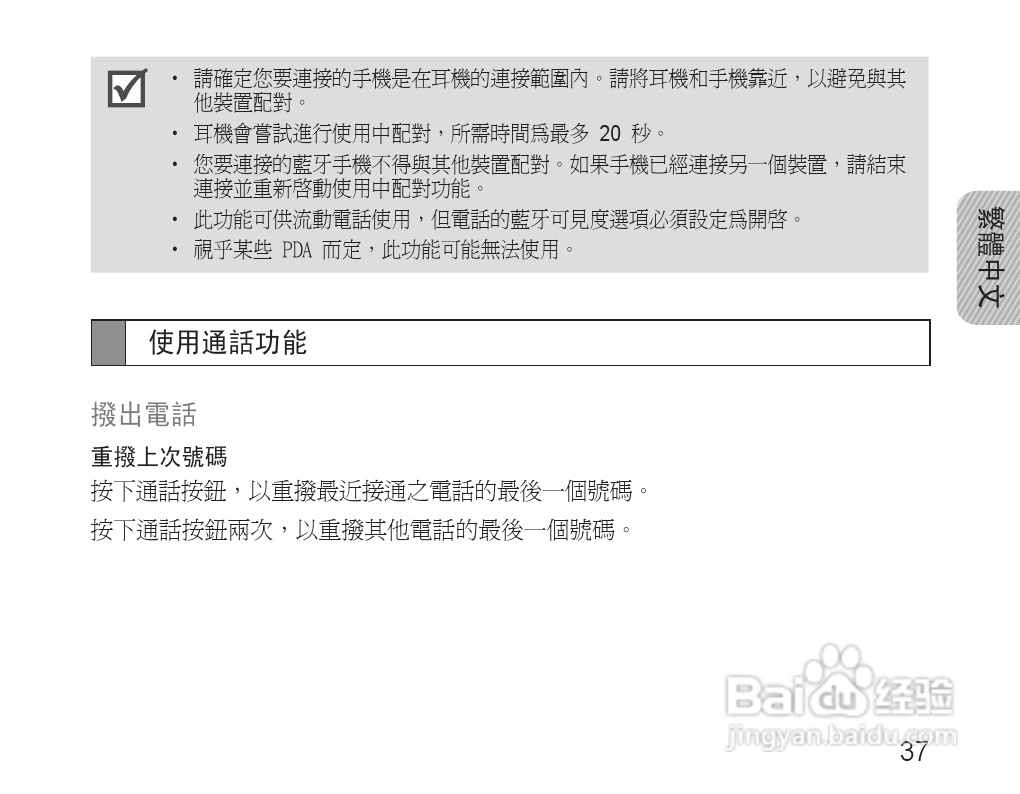 • 請確定您要連接的手機是在耳機的連接範圍內。請將耳機和手機靠近，以避免與其他裝置配對。
• 耳機會嘗試進行使用中配對，所需時間爲最多20秒。
• 您要連接的藍牙手機不得與其他裝置配對。如果手機已經連接另一個裝置，請結束連接並重新啓動使用中配對功能。
• 此功能可供流動電話使用，但電話的藍牙可見度選項必須設定爲開啓。
• 視乎某些PDA而定，此功能可能無法使用。

繁體中文

使用通話功能

撥出電話

重撥上次號碼

按下通話按鈕，以重撥最近接通之電話的最後一個號碼。

按下通話按鈕兩次，以重撥其他電話的最後一個號碼。

37

Baidu经验
jingyan.baidu.com